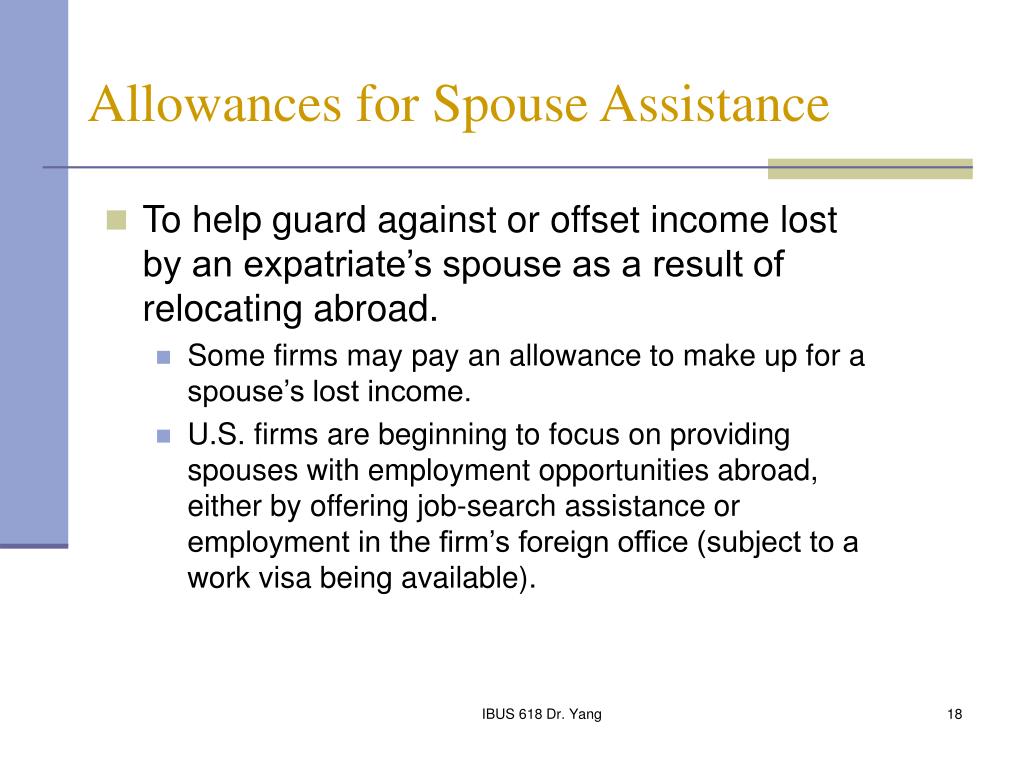 Allowances for Spouse Assistance

To help guard against or offset income lost by an expatriate’s spouse as a result of relocating abroad.

Some firms may pay an allowance to make up for a spouse’s lost income.

U.S. firms are beginning to focus on providing spouses with employment opportunities abroad, either by offering job-search assistance or employment in the firm’s foreign office (subject to a work visa being available).

IBUS 618 Dr. Yang

18